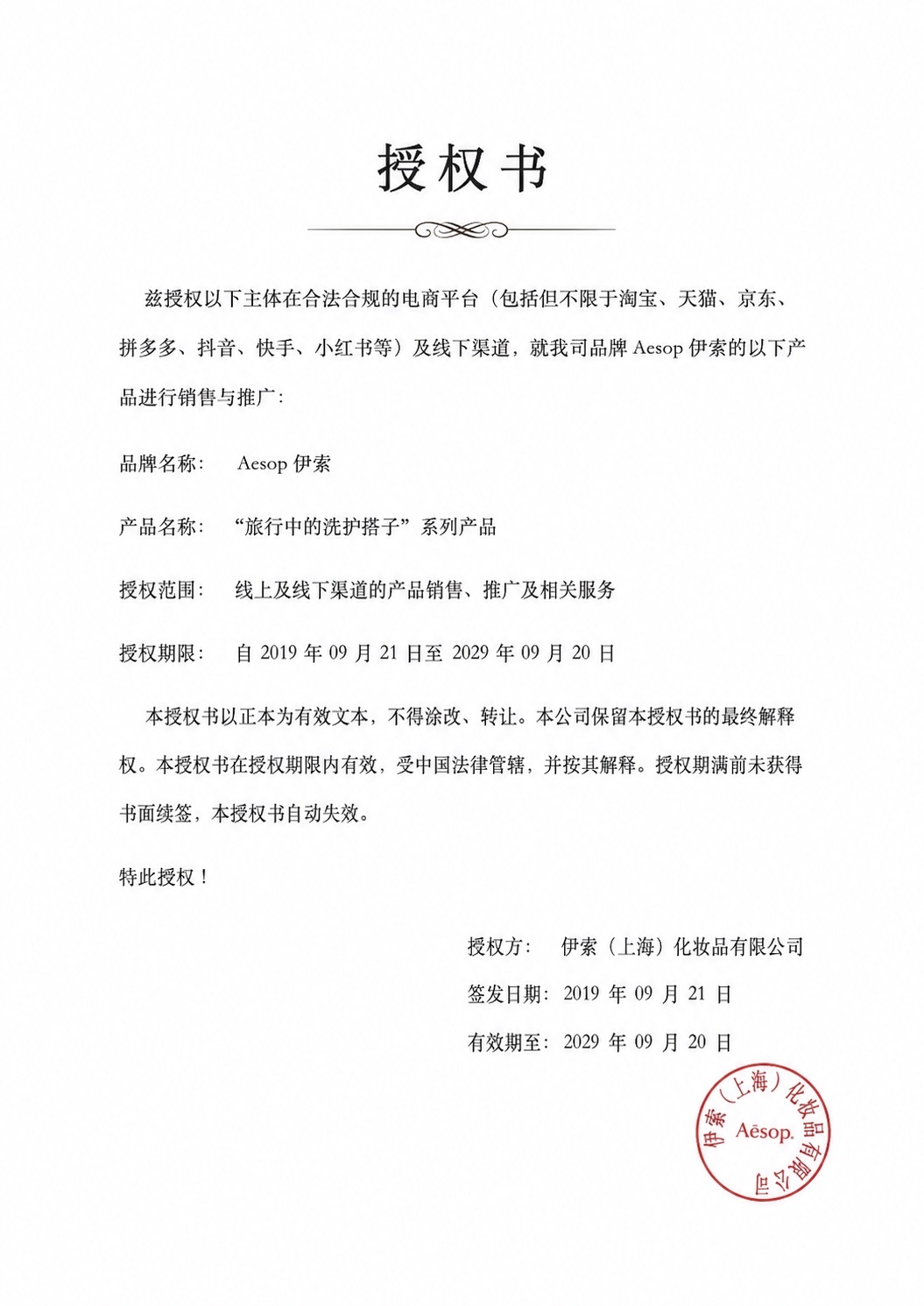 授权书

兹授权以下主体在合法合规的电商平台（包括但不限于淘宝、天猫、京东、拼多多、抖音、快手、小红书等）及线下渠道，就我司品牌Aesop伊索的以下产品进行销售与推广：

品牌名称： Aesop伊索

产品名称： “旅行中的洗护搭子”系列产品

授权范围： 线上及线下渠道的产品销售、推广及相关服务

授权期限： 自2019年09月21日至2029年09月20日

本授权书以正本为有效文本，不得涂改、转让。本公司保留本授权书的最终解释权。本授权书在授权期限内有效，受中国法律管辖，并按其解释。授权期满前未获得书面续签，本授权书自动失效。

特此授权！

授权方： 伊索（上海）化妆品有限公司
签发日期：2019年09月21日
有效期至：2029年09月20日

伊索（上海）化妆品有限公司
Aēsop.